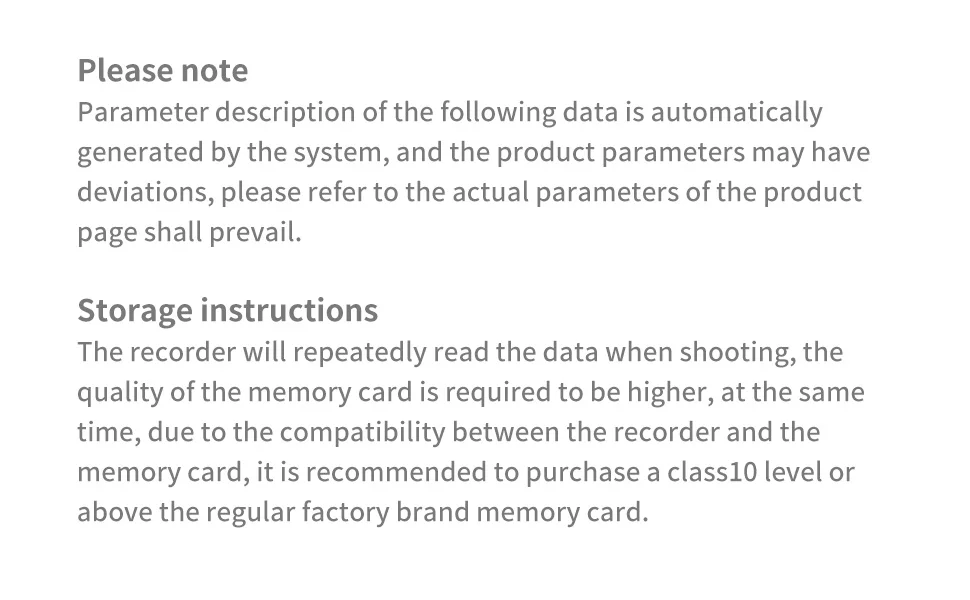 Please note
Parameter description of the following data is automatically generated by the system, and the product parameters may have deviations, please refer to the actual parameters of the product page shall prevail.

Storage instructions
The recorder will repeatedly read the data when shooting, the quality of the memory card is required to be higher, at the same time, due to the compatibility between the recorder and the memory card, it is recommended to purchase a class10 level or above the regular factory brand memory card.